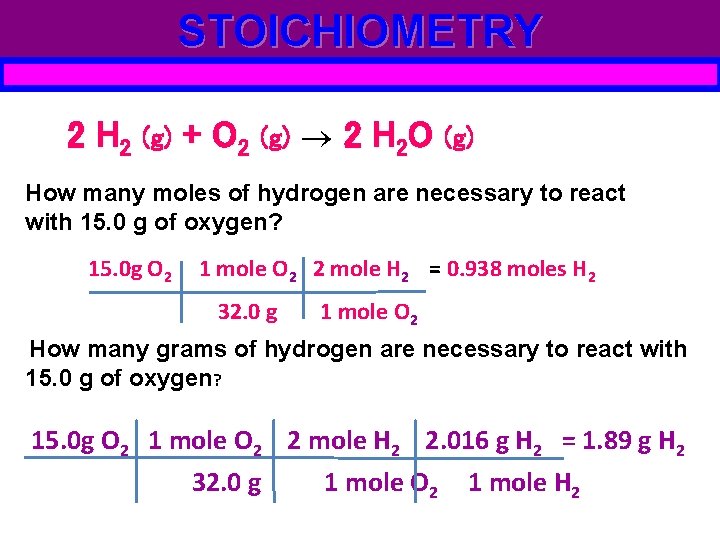 STOICHIOMETRY

$2 H_2 (g) + O_2 (g) \rightarrow 2 H_2O (g)$

How many moles of hydrogen are necessary to react with 15.0 g of oxygen?

| $15.0g O_2$ | $1 mole O_2$ | $2 mole H_2$ | $= 0.938 moles H_2$ |
|---|---|---|---|
| | 32.0 g | $1 mole O_2$ | |

How many grams of hydrogen are necessary to react with 15.0 g of oxygen?

| $15.0g O_2$ | $1 mole O_2$ | $2 mole H_2$ | $2.016 g H_2$ | $= 1.89 g H_2$ |
|---|---|---|---|---|
| | 32.0 g | $1 mole O_2$ | $1 mole H_2$ | |